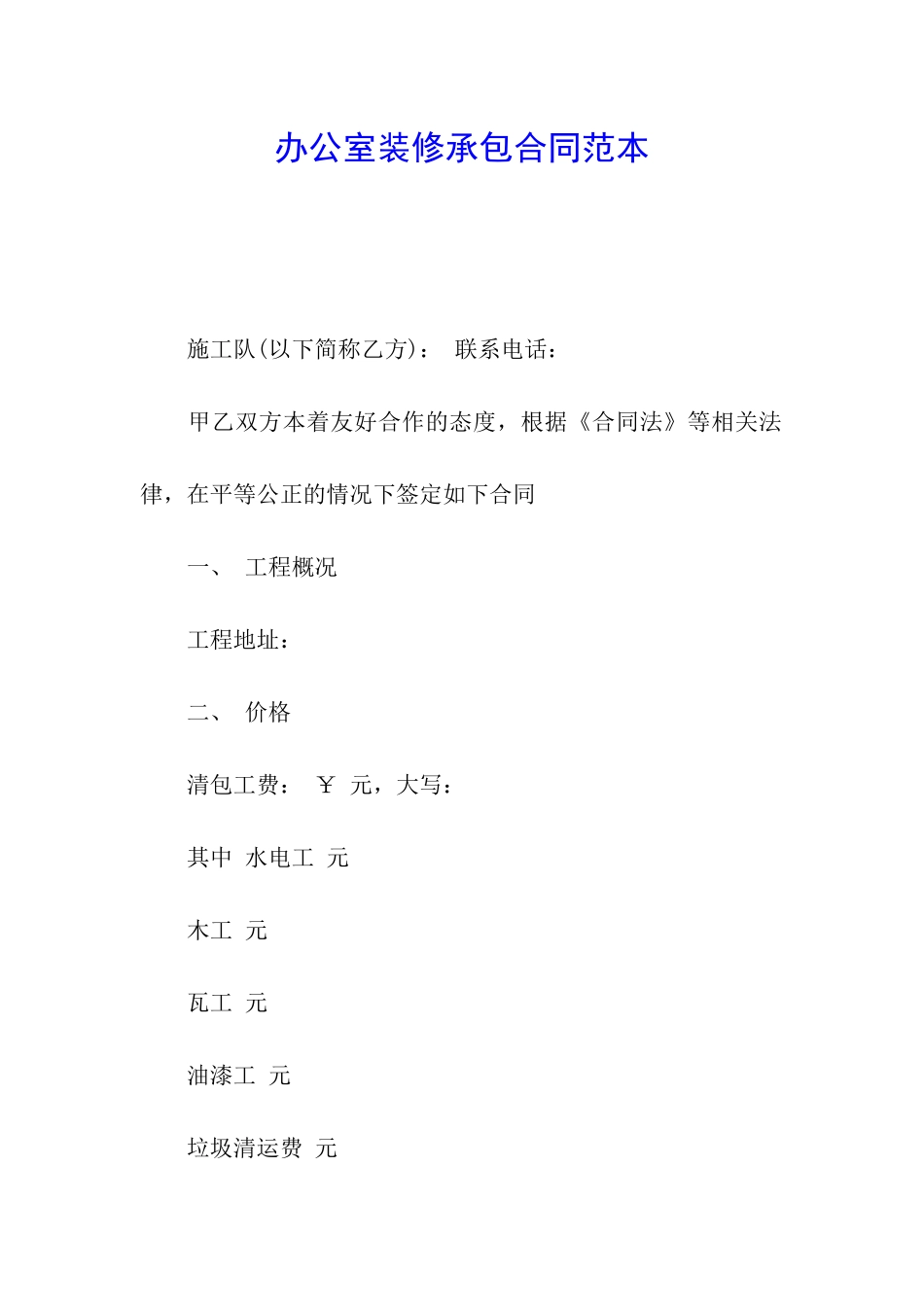 办公室装修承包合同范本

施工队(以下简称乙方)： 联系电话：

甲乙双方本着友好合作的态度，根据《合同法》等相关法律，在平等公正的情况下签定如下合同

一、 工程概况

工程地址：

二、 价格

清包工费： ￥ 元，大写：

其中 水电工 元

木工 元

瓦工 元

油漆工 元

垃圾清运费 元